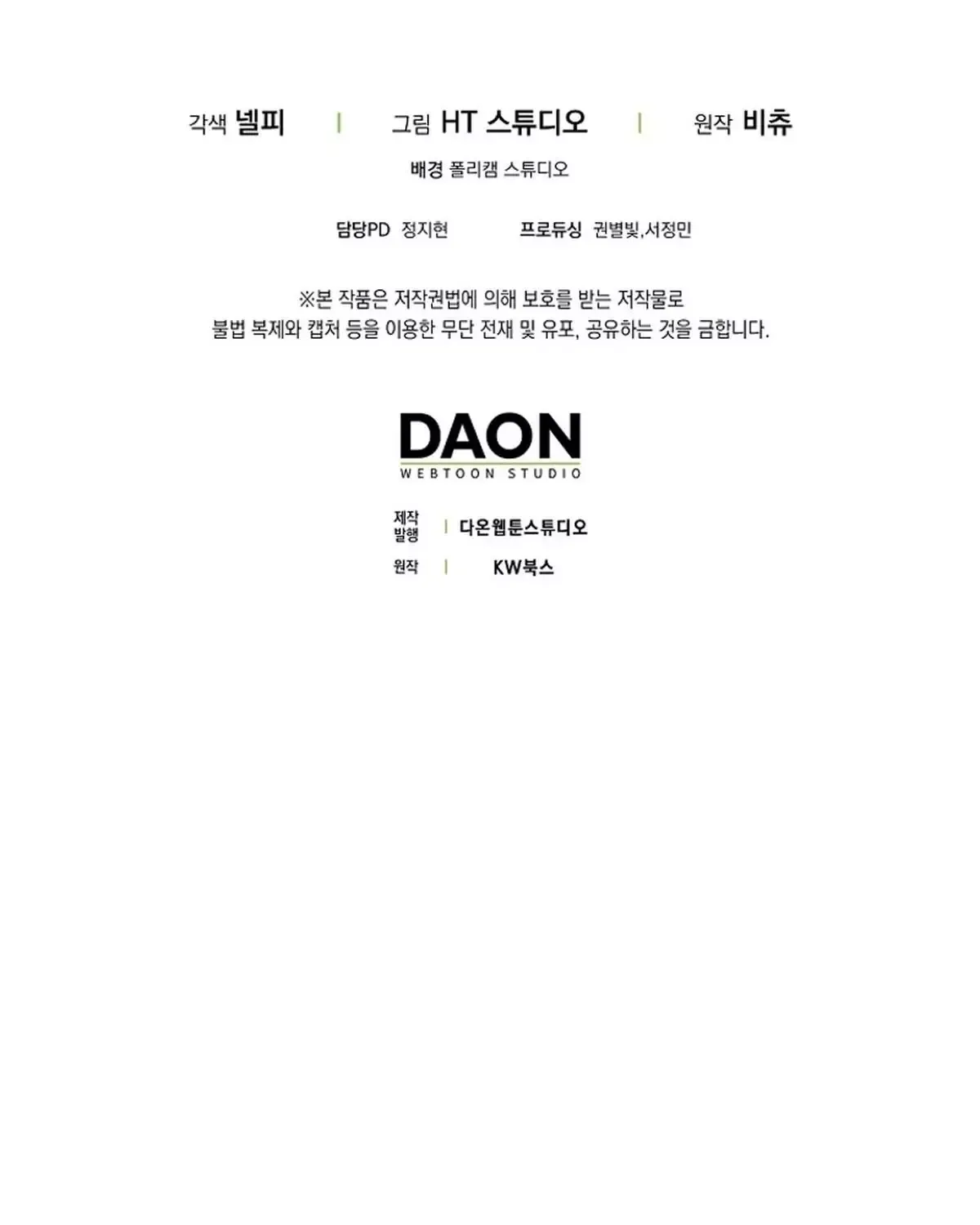 각색 넬피 | 그림 HT 스튜디오 | 원작 비츄

배경 폴리캠 스튜디오

담당PD 정지현 프로듀싱 권별빛,서정민

※본 작품은 저작권법에 의해 보호를 받는 저작물로 불법 복제와 캡처 등을 이용한 무단 전재 및 유포, 공유하는 것을 금합니다.

DAON
WEBTOON STUDIO

제작
발행 | 다온웹툰스튜디오

원작 | KW북스